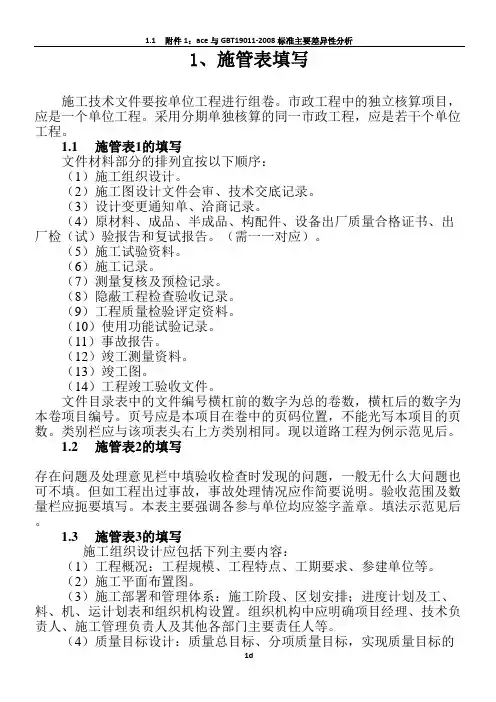 1.1 附件 1：ace 与 GBT19011-2008 标准主要差异性分析

1、施管表填写

施工技术文件要按单位工程进行组卷。市政工程中的独立核算项目，应是一个单位工程。采用分期单独核算的同一市政工程，应是若干个单位工程。

1.1 施管表1的填写

文件材料部分的排列宜按以下顺序：
（1）施工组织设计。
（2）施工图设计文件会审、技术交底记录。
（3）设计变更通知单、洽商记录。
（4）原材料、成品、半成品、构配件、设备出厂质量合格证书、出厂检（试）验报告和复试报告。（需一一对应）。
（5）施工试验资料。
（6）施工记录。
（7）测量复核及预检记录。
（8）隐蔽工程检查验收记录。
（9）工程质量检验评定资料。
（10）使用功能试验记录。
（11）事故报告。
（12）竣工测量资料。
（13）竣工图。
（14）工程竣工验收文件。
文件目录表中的文件编号横杠前的数字为总的卷数，横杠后的数字为本卷项目编号。页号应是本项目在卷中的页码位置，不能光写本项目的页数。类别栏应与该项表头右上方类别相同。现以道路工程为例示范见后。

1.2 施管表2的填写

存在问题及处理意见栏中填验收检查时发现的问题，一般无什么大问题也可不填。但如工程出过事故，事故处理情况应作简要说明。验收范围及数量栏应扼要填写。本表主要强调各参与单位均应签字盖章。填法示范见后。

1.3 施管表3的填写

施工组织设计应包括下列主要内容：
（1）工程概况：工程规模、工程特点、工期要求、参建单位等。
（2）施工平面布置图。
（3）施工部署和管理体系：施工阶段、区划安排；进度计划及工、料、机、运计划表和组织机构设置。组织机构中应明确项目经理、技术负责人、施工管理负责人及其他各部门主要责任人等。
（4）质量目标设计：质量总目标、分项质量目标，实现质量目标的

1d